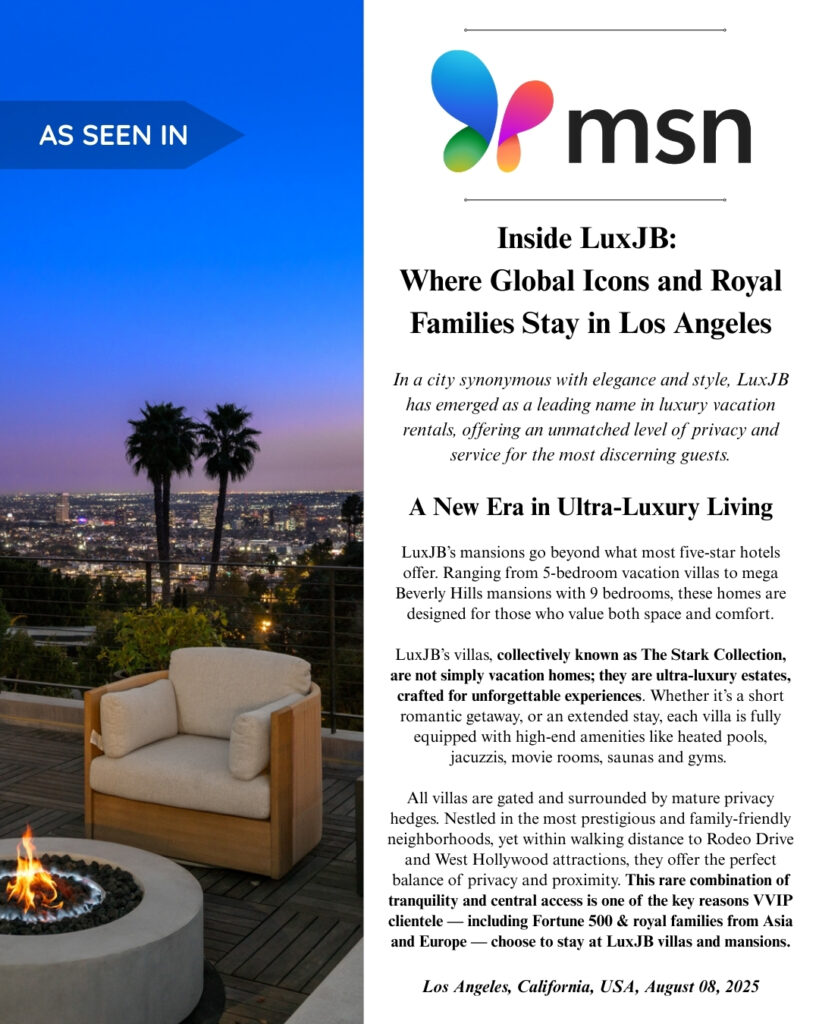 AS SEEN IN

msn

Inside LuxJB: Where Global Icons and Royal Families Stay in Los Angeles

In a city synonymous with elegance and style, LuxJB has emerged as a leading name in luxury vacation rentals, offering an unmatched level of privacy and service for the most discerning guests.

A New Era in Ultra-Luxury Living

LuxJB's mansions go beyond what most five-star hotels offer. Ranging from 5-bedroom vacation villas to mega Beverly Hills mansions with 9 bedrooms, these homes are designed for those who value both space and comfort.

LuxJB's villas, collectively known as The Stark Collection, are not simply vacation homes; they are ultra-luxury estates, crafted for unforgettable experiences. Whether it's a short romantic getaway, or an extended stay, each villa is fully equipped with high-end amenities like heated pools, jacuzzis, movie rooms, saunas and gyms.

All villas are gated and surrounded by mature privacy hedges. Nestled in the most prestigious and family-friendly neighborhoods, yet within walking distance to Rodeo Drive and West Hollywood attractions, they offer the perfect balance of privacy and proximity. This rare combination of tranquility and central access is one of the key reasons VVIP clientele — including Fortune 500 & royal families from Asia and Europe — choose to stay at LuxJB villas and mansions.

Los Angeles, California, USA, August 08, 2025